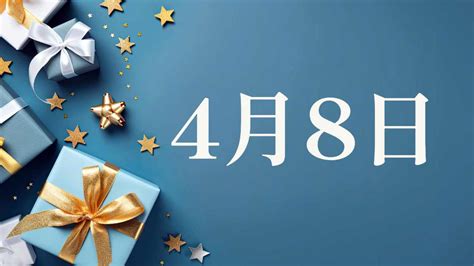 4月8日